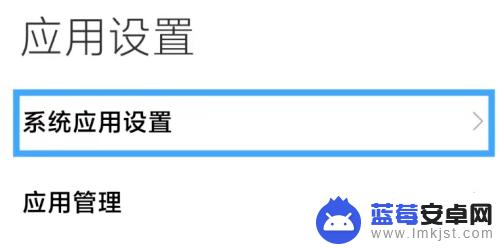 应用设置

系统应用设置

应用管理

蓝莓安卓网
www.lmkjst.com